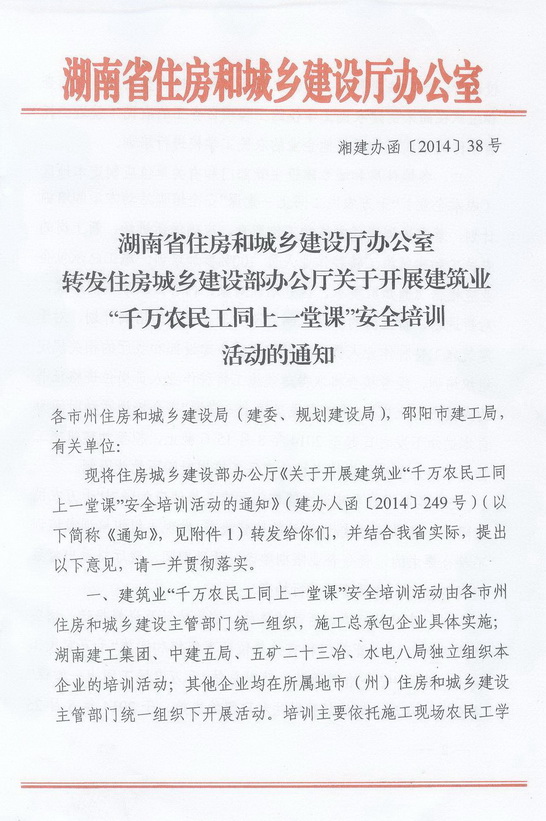 湖南省住房和城乡建设厅办公室

湘建办函〔2014〕38号

湖南省住房和城乡建设厅办公室
转发住房城乡建设部办公厅关于开展建筑业
“千万农民工同上一堂课”安全培训
活动的通知

各市州住房和城乡建设局（建委、规划建设局），邵阳市建工局，有关单位：

现将住房城乡建设部办公厅《关于开展建筑业“千万农民工同上一堂课”安全培训活动的通知》（建办人函〔2014〕249号）（以下简称《通知》，见附件1）转发给你们，并结合我省实际，提出以下意见，请一并贯彻落实。

一、建筑业“千万农民工同上一堂课”安全培训活动由各市州住房和城乡建设主管部门统一组织，施工总承包企业具体实施；湖南建工集团、中建五局、五矿二十三冶、水电八局独立组织本企业的培训活动；其他企业均在所属地市（州）住房和城乡建设主管部门统一组织下开展活动。培训主要依托施工现场农民工学